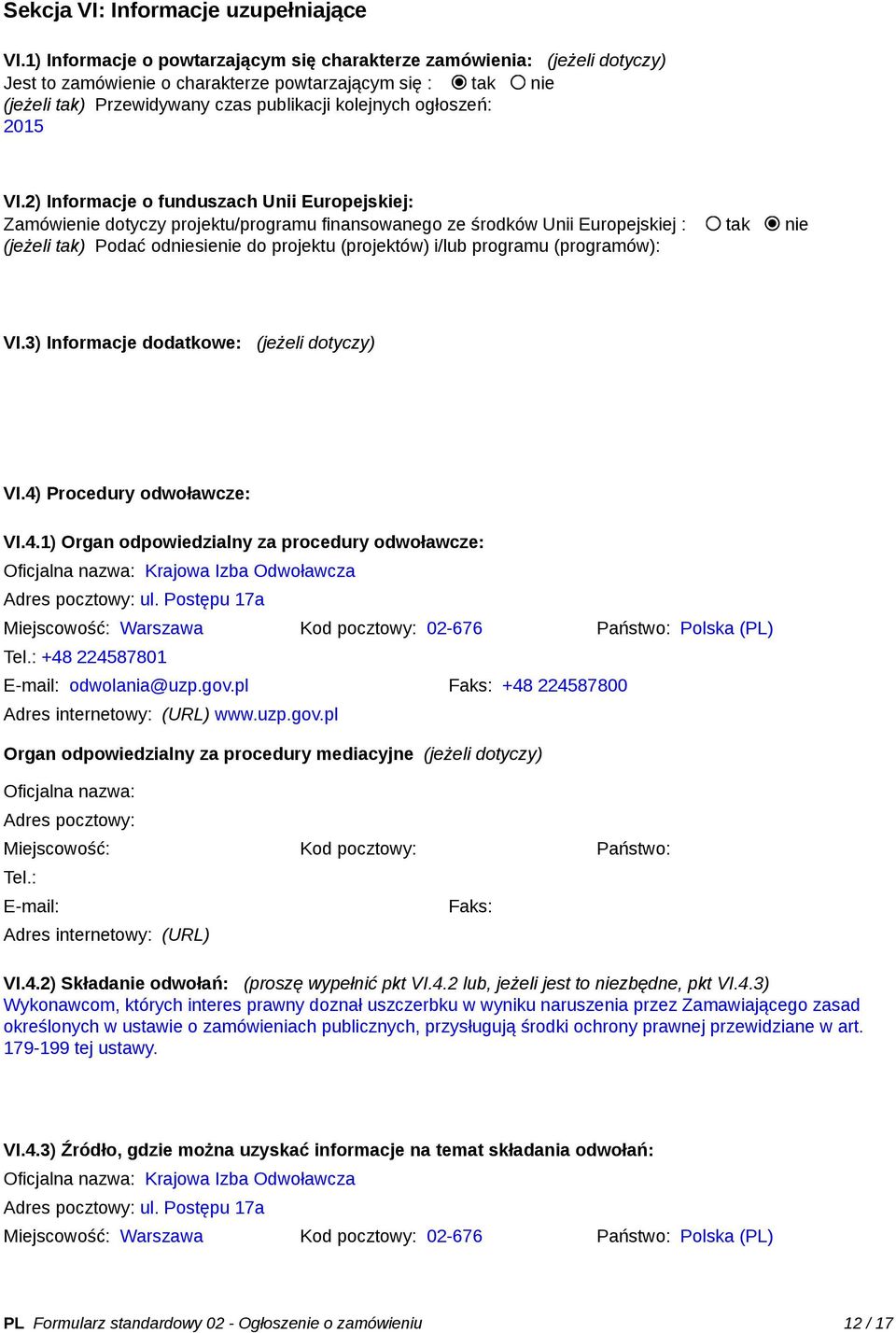 Sekcja VI: Informacje uzupełniające

VI.1) Informacje o powtarzającym się charakterze zamówienia: (jeżeli dotyczy)
Jest to zamówienie o charakterze powtarzającym się : tak nie
(jeżeli tak) Przewidywany czas publikacji kolejnych ogłoszeń:
2015

VI.2) Informacje o funduszach Unii Europejskiej:
Zamówienie dotyczy projektu/programu finansowanego ze środków Unii Europejskiej : tak nie
(jeżeli tak) Podać odniesienie do projektu (projektów) i/lub programu (programów):

VI.3) Informacje dodatkowe: (jeżeli dotyczy)

VI.4) Procedury odwoławcze:

VI.4.1) Organ odpowiedzialny za procedury odwoławcze:
Oficjalna nazwa: Krajowa Izba Odwoławcza
Adres pocztowy: ul. Postępu 17a
Miejscowość: Warszawa Kod pocztowy: 02-676 Państwo: Polska (PL)
Tel.: +48 224587801
E-mail: odwolania@uzp.gov.pl Faks: +48 224587800
Adres internetowy: (URL) www.uzp.gov.pl

Organ odpowiedzialny za procedury mediacyjne (jeżeli dotyczy)
Oficjalna nazwa:
Adres pocztowy:
Miejscowość: Kod pocztowy: Państwo:
Tel.:
E-mail: Faks:
Adres internetowy: (URL)

VI.4.2) Składanie odwołań: (proszę wypełnić pkt VI.4.2 lub, jeżeli jest to niezbędne, pkt VI.4.3)
Wykonawcom, których interes prawny doznał uszczerbku w wyniku naruszenia przez Zamawiającego zasad określonych w ustawie o zamówieniach publicznych, przysługują środki ochrony prawnej przewidziane w art. 179-199 tej ustawy.

VI.4.3) Źródło, gdzie można uzyskać informacje na temat składania odwołań:
Oficjalna nazwa: Krajowa Izba Odwoławcza
Adres pocztowy: ul. Postępu 17a
Miejscowość: Warszawa Kod pocztowy: 02-676 Państwo: Polska (PL)

PL Formularz standardowy 02 - Ogłoszenie o zamówieniu 12 / 17